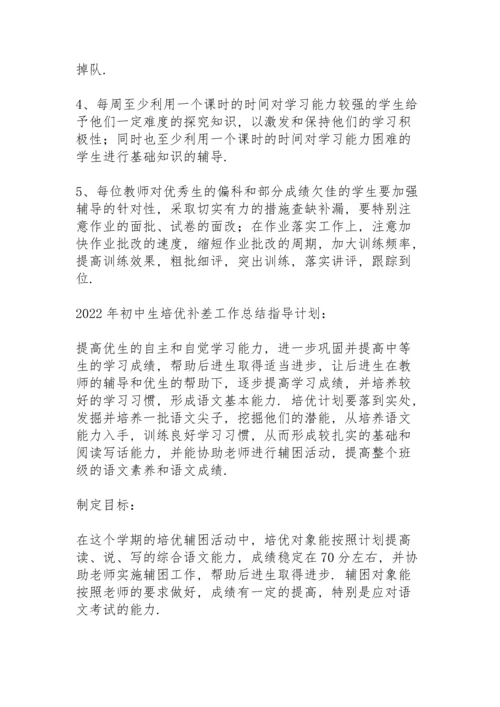 掉队.

4、每周至少利用一个课时的时间对学习能力较强的学生给予他们一定难度的探究知识，以激发和保持他们的学习积极性；同时也至少利用一个课时的时间对学习能力困难的学生进行基础知识的辅导.

5、每位教师对优秀生的偏科和部分成绩欠佳的学生要加强辅导的针对性，采取切实有力的措施查缺补漏，要特别注意作业的面批、试卷的面改；在作业落实工作上，注意加快作业批改的速度，缩短作业批改的周期，加大训练频率，提高训练效果，粗批细评，突出训练，落实讲评，跟踪到位.

2022 年初中生培优补差工作总结指导计划：

提高优生的自主和自觉学习能力，进一步巩固并提高中等生的学习成绩，帮助后进生取得适当进步，让后进生在教师的辅导和优生的帮助下，逐步提高学习成绩，并培养较好的学习习惯，形成语文基本能力. 培优计划要落到实处，发掘并培养一批语文尖子，挖掘他们的潜能，从培养语文能力入手，训练良好学习习惯，从而形成较扎实的基础和阅读写话能力，并能协助老师进行辅困活动，提高整个班级的语文素养和语文成绩.

制定目标：

在这个学期的培优辅困活动中，培优对象能按照计划提高读、说、写的综合语文能力，成绩稳定在 70 分左右，并协助老师实施辅困工作，帮助后进生取得进步. 辅困对象能按照老师的要求做好，成绩有一定的提高，特别是应对语文考试的能力.